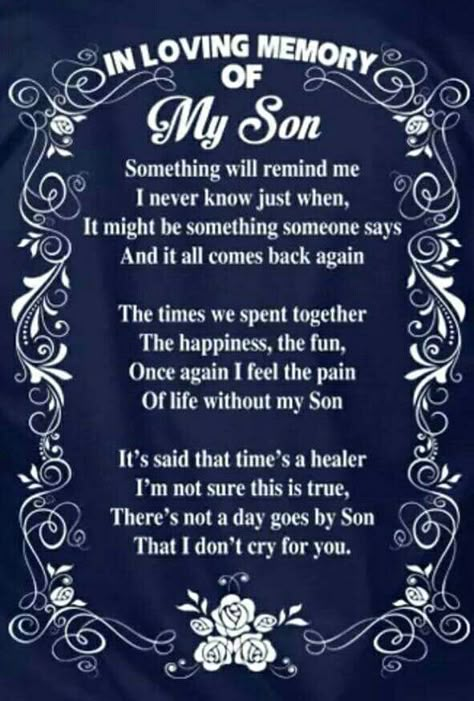 IN LOVING MEMORY
OF
My Son

Something will remind me
I never know just when,
It might be something someone says
And it all comes back again

The times we spent together
The happiness, the fun,
Once again I feel the pain
Of life without my Son

It's said that time's a healer
I'm not sure this is true,
There's not a day goes by Son
That I don't cry for you.